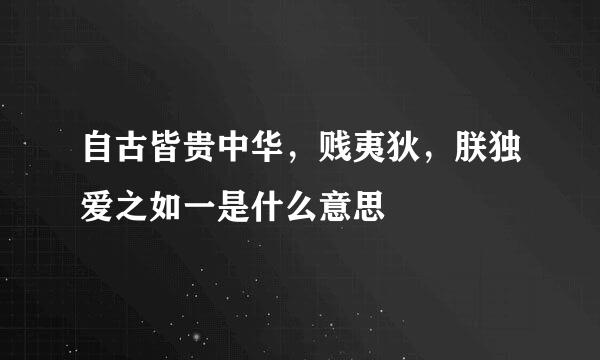 自古皆贵中华，贱夷狄，朕独爱之如一是什么意思